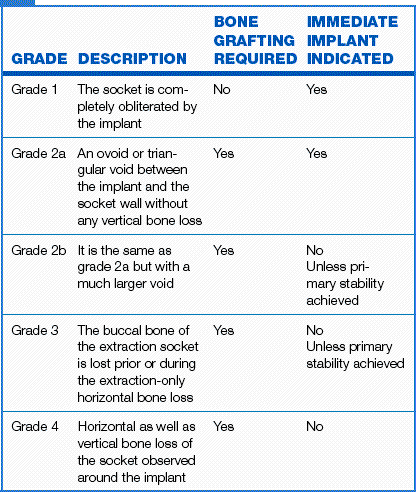 | GRADE | DESCRIPTION | BONE GRAFTING REQUIRED | IMMEDIATE IMPLANT INDICATED |
|---|---|---|---|
| Grade 1 | The socket is completely obliterated by the implant | No | Yes |
| Grade 2a | An ovoid or triangular void between the implant and the socket wall without any vertical bone loss | Yes | Yes |
| Grade 2b | It is the same as grade 2a but with a much larger void | Yes | No Unless primary stability achieved |
| Grade 3 | The buccal bone of the extraction socket is lost prior or during the extraction-only horizontal bone loss | Yes | No Unless primary stability achieved |
| Grade 4 | Horizontal as well as vertical bone loss of the socket observed around the implant | Yes | No |